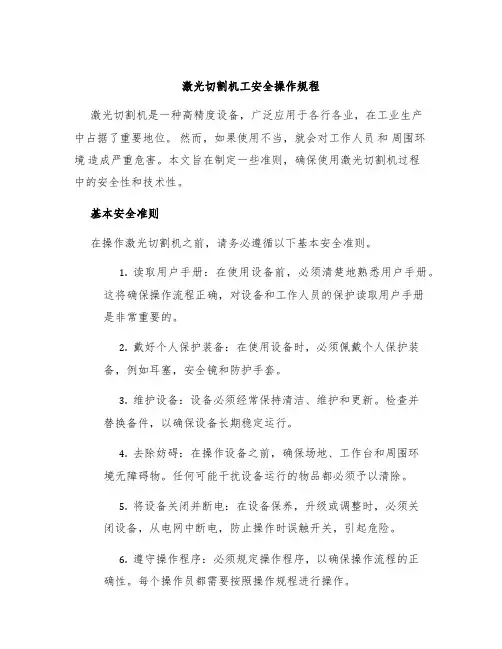 激光切割机工安全操作规程

激光切割机是一种高精度设备，广泛应用于各行各业，在工业生产中占据了重要地位。然而，如果使用不当，就会对工作人员和周围环境造成严重危害。本文旨在制定一些准则，确保使用激光切割机过程中的安全性和技术性。

基本安全准则

在操作激光切割机之前，请务必遵循以下基本安全准则。

1. 读取用户手册：在使用设备前，必须清楚地熟悉用户手册。这将确保操作流程正确，对设备和工作人员的保护读取用户手册是非常重要的。

2. 戴好个人保护装备：在使用设备时，必须佩戴个人保护装备，例如耳塞，安全镜和防护手套。

3. 维护设备：设备必须经常保持清洁、维护和更新。检查并替换备件，以确保设备长期稳定运行。

4. 去除妨碍：在操作设备之前，确保场地、工作台和周围环境无障碍物。任何可能干扰设备运行的物品都必须予以清除。

5. 将设备关闭并断电：在设备保养，升级或调整时，必须关闭设备，从电网中断电，防止操作时误触开关，引起危险。

6. 遵守操作程序：必须规定操作程序，以确保操作流程的正确性。每个操作员都需要按照操作规程进行操作。